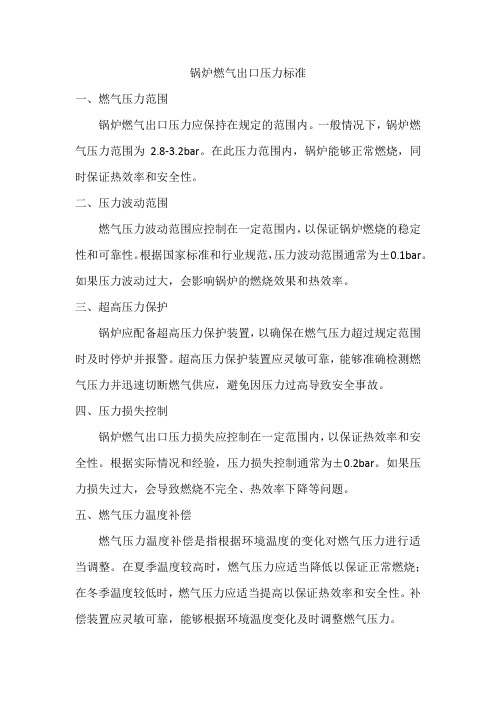 锅炉燃气出口压力标准

一、燃气压力范围

锅炉燃气出口压力应保持在规定的范围内。一般情况下，锅炉燃气压力范围为 2.8-3.2bar。在此压力范围内，锅炉能够正常燃烧，同时保证热效率和安全性。

二、压力波动范围

燃气压力波动范围应控制在一定范围内，以保证锅炉燃烧的稳定性和可靠性。根据国家标准和行业规范，压力波动范围通常为±0.1bar。如果压力波动过大，会影响锅炉的燃烧效果和热效率。

三、超高压力保护

锅炉应配备超高压力保护装置，以确保在燃气压力超过规定范围时及时停炉并报警。超高压力保护装置应灵敏可靠，能够准确检测燃气压力并迅速切断燃气供应，避免因压力过高导致安全事故。

四、压力损失控制

锅炉燃气出口压力损失应控制在一定范围内，以保证热效率和安全性。根据实际情况和经验，压力损失控制通常为±0.2bar。如果压力损失过大，会导致燃烧不完全、热效率下降等问题。

五、燃气压力温度补偿

燃气压力温度补偿是指根据环境温度的变化对燃气压力进行适当调整。在夏季温度较高时，燃气压力应适当降低以保证正常燃烧；在冬季温度较低时，燃气压力应适当提高以保证热效率和安全性。补偿装置应灵敏可靠，能够根据环境温度变化及时调整燃气压力。